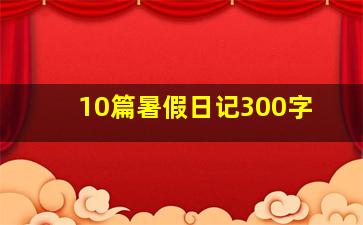 10篇暑假日记300字